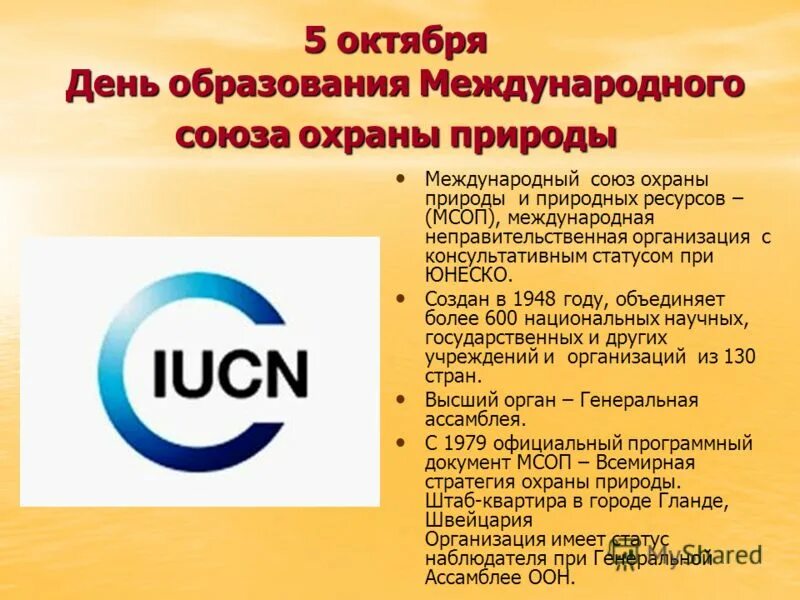 5 октября
День образования Международного союза охраны природы

IUCN

• Международный союз охраны природы и природных ресурсов – (МСОП), международная неправительственная организация с консультативным статусом при ЮНЕСКО.
• Создан в 1948 году, объединяет более 600 национальных научных, государственных и других учреждений и организаций из 130 стран.
• Высший орган – Генеральная ассамблея.
• С 1979 официальный программный документ МСОП – Всемирная стратегия охраны природы. Штаб-квартира в городе Гланде, Швейцария
Организация имеет статус наблюдателя при Генеральной Ассамблее ООН.

MyShared